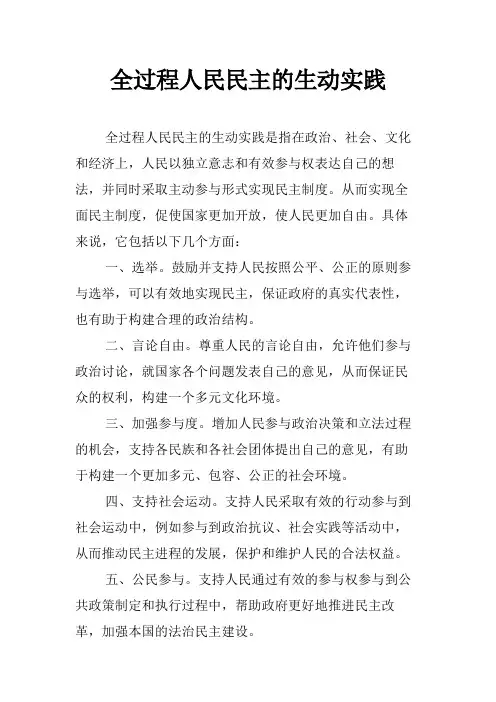 全过程人民民主的生动实践

全过程人民民主的生动实践是指在政治、社会、文化和经济上，人民以独立意志和有效参与权表达自己的想法，并同时采取主动参与形式实现民主制度。从而实现全面民主制度，促使国家更加开放，使人民更加自由。具体来说，它包括以下几个方面：

一、选举。鼓励并支持人民按照公平、公正的原则参与选举，可以有效地实现民主，保证政府的真实代表性，也有助于构建合理的政治结构。

二、言论自由。尊重人民的言论自由，允许他们参与政治讨论，就国家各个问题发表自己的意见，从而保证民众的权利，构建一个多元文化环境。

三、加强参与度。增加人民参与政治决策和立法过程的机会，支持各民族和各社会团体提出自己的意见，有助于构建一个更加多元、包容、公正的社会环境。

四、支持社会运动。支持人民采取有效的行动参与到社会运动中，例如参与到政治抗议、社会实践等活动中，从而推动民主进程的发展，保护和维护人民的合法权益。

五、公民参与。支持人民通过有效的参与权参与到公共政策制定和执行过程中，帮助政府更好地推进民主改革，加强本国的法治民主建设。